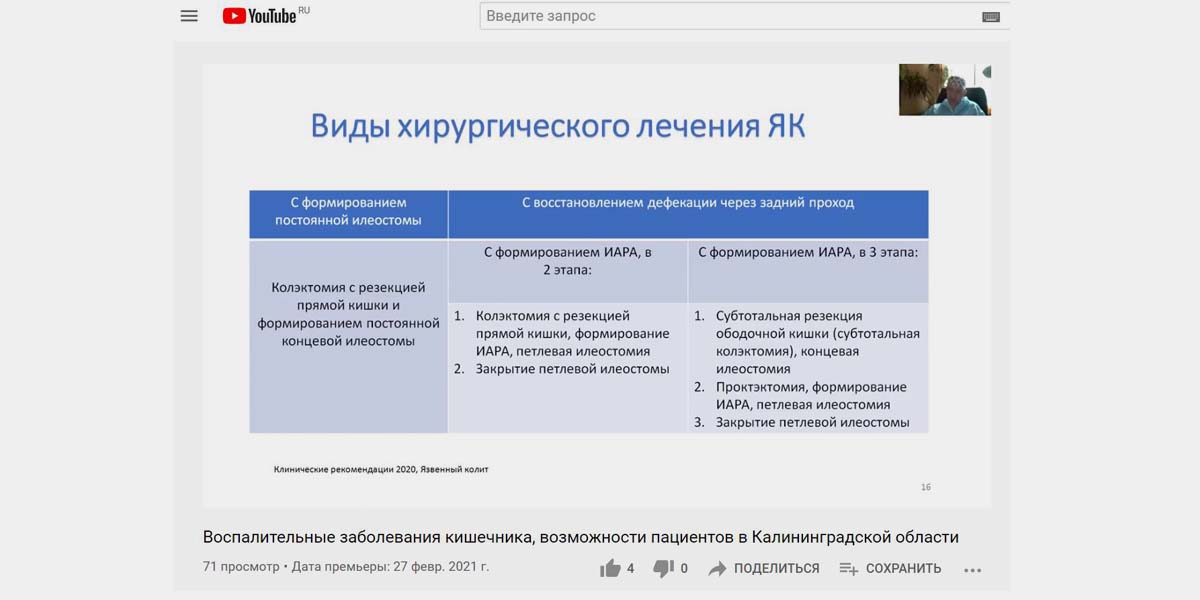 YouTube RU

Введите запрос

Виды хирургического лечения ЯК

| С формированием постоянной илеостомы | С восстановлением дефекации через задний проход | |
|---|---|---|
| Колэктомия с резекцией прямой кишки и формированием постоянной концевой илеостомы | С формированием ИАРА, в 2 этапа: | С формированием ИАРА, в 3 этапа: |
| | 1. Колэктомия с резекцией прямой кишки, формирование ИАРА, петлевая илеостомия 2. Закрытие петлевой илеостомы | 1. Субтотальная резекция ободочной кишки (субтотальная колэктомия), концевая илеостомия 2. Проктэктомия, формирование ИАРА, петлевая илеостомия 3. Закрытие петлевой илеостомы |

Клинические рекомендации 2020, Язвенный колит

16

Воспалительные заболевания кишечника, возможности пациентов в Калининградской области

71 просмотр • Дата премьеры: 27 февр. 2021 г.

4 0 ПОДЕЛИТЬСЯ СОХРАНИТЬ